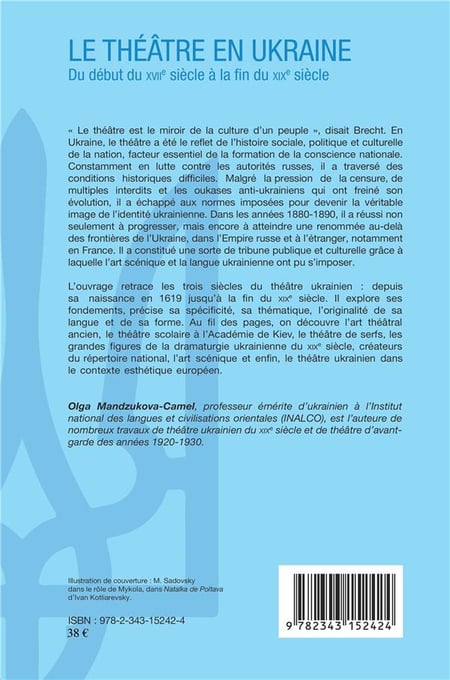 LE THÉÂTRE EN UKRAINE
Du début du XVIIe siècle à la fin du XIXe siècle

« Le théâtre est le miroir de la culture d'un peuple », disait Brecht. En Ukraine, le théâtre a été le reflet de l'histoire sociale, politique et culturelle de la nation, facteur essentiel de la formation de la conscience nationale. Constamment en lutte contre les autorités russes, il a traversé des conditions historiques difficiles. Malgré la pression de la censure, de multiples interdits et les oukases anti-ukrainiens qui ont freiné son évolution, il a échappé aux normes imposées pour devenir la véritable image de l'identité ukrainienne. Dans les années 1880-1890, il a réussi non seulement à progresser, mais encore à atteindre une renommée au-delà des frontières de l'Ukraine, dans l'Empire russe et à l'étranger, notamment en France. Il a constitué une sorte de tribune publique et culturelle grâce à laquelle l'art scénique et la langue ukrainienne ont pu s'imposer.

L'ouvrage retrace les trois siècles du théâtre ukrainien : depuis sa naissance en 1619 jusqu'à la fin du XIXe siècle. Il explore ses fondements, précise sa spécificité, sa thématique, l'originalité de sa langue et de sa forme. Au fil des pages, on découvre l'art théâtral ancien, le théâtre scolaire à l'Académie de Kiev, le théâtre de serfs, les grandes figures de la dramaturgie ukrainienne du XIXe siècle, créateurs du répertoire national, l'art scénique et enfin, le théâtre ukrainien dans le contexte esthétique européen.

Olga Mandzukova-Camel, professeur émérite d'ukrainien à l'Institut national des langues et civilisations orientales (INALCO), est l'auteure de nombreux travaux de théâtre ukrainien du XIXe siècle et de théâtre d'avant-garde des années 1920-1930.

Illustration de couverture : M. Sadovsky dans le rôle de Mykola, dans Natalka de Poltava d'Ivan Kotliarevsky.

ISBN : 978-2-343-15242-4
38 €

9 782343 152424